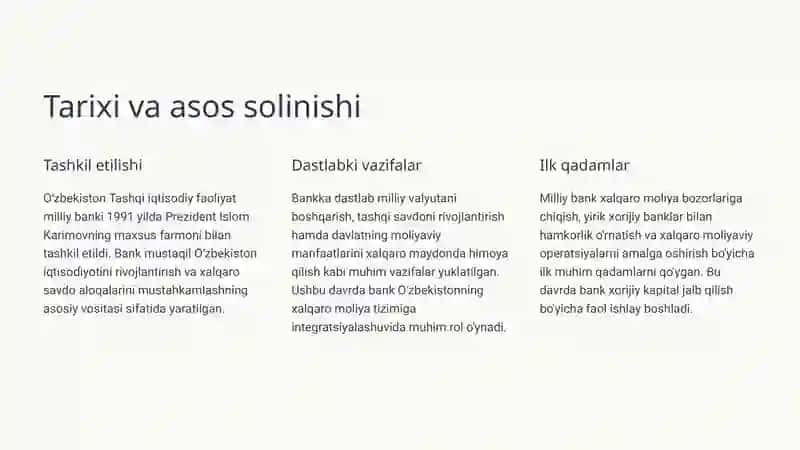 Tarixi va asos solinishi

Tashkil etilishi

O'zbekiston Tashqi iqtisodiy faoliyat milliy banki 1991 yilda Prezident Islom Karimovning maxsus farmoni bilan tashkil etildi. Bank mustaqil O'zbekiston iqtisodiyotini rivojlantirish va xalqaro savdo aloqalarini mustahkamlashning asosiy vositasi sifatida yaratilgan.

Dastlabki vazifalar

Bankka dastlab milliy valyutani boshqarish, tashqi savdoni rivojlantirish hamda davlatning moliyaviy manfaatlarini xalqaro maydonda himoya qilish kabi muhim vazifalar yuklatilgan. Ushbu davrda bank O'zbekistonning xalqaro moliya tizimiga integratsiyalashuvida muhim rol o'ynadi.

Ilk qadamlar

Milliy bank xalqaro moliya bozorlariga chiqish, yirik xorijiy banklar bilan hamkorlik o'rnatish va xalqaro moliyaviy operatsiyalarni amalga oshirish bo'yicha ilk muhim qadamlarni qo'ygan. Bu davrda bank xorijiy kapital jalb qilish bo'yicha faol ishlay boshladi.